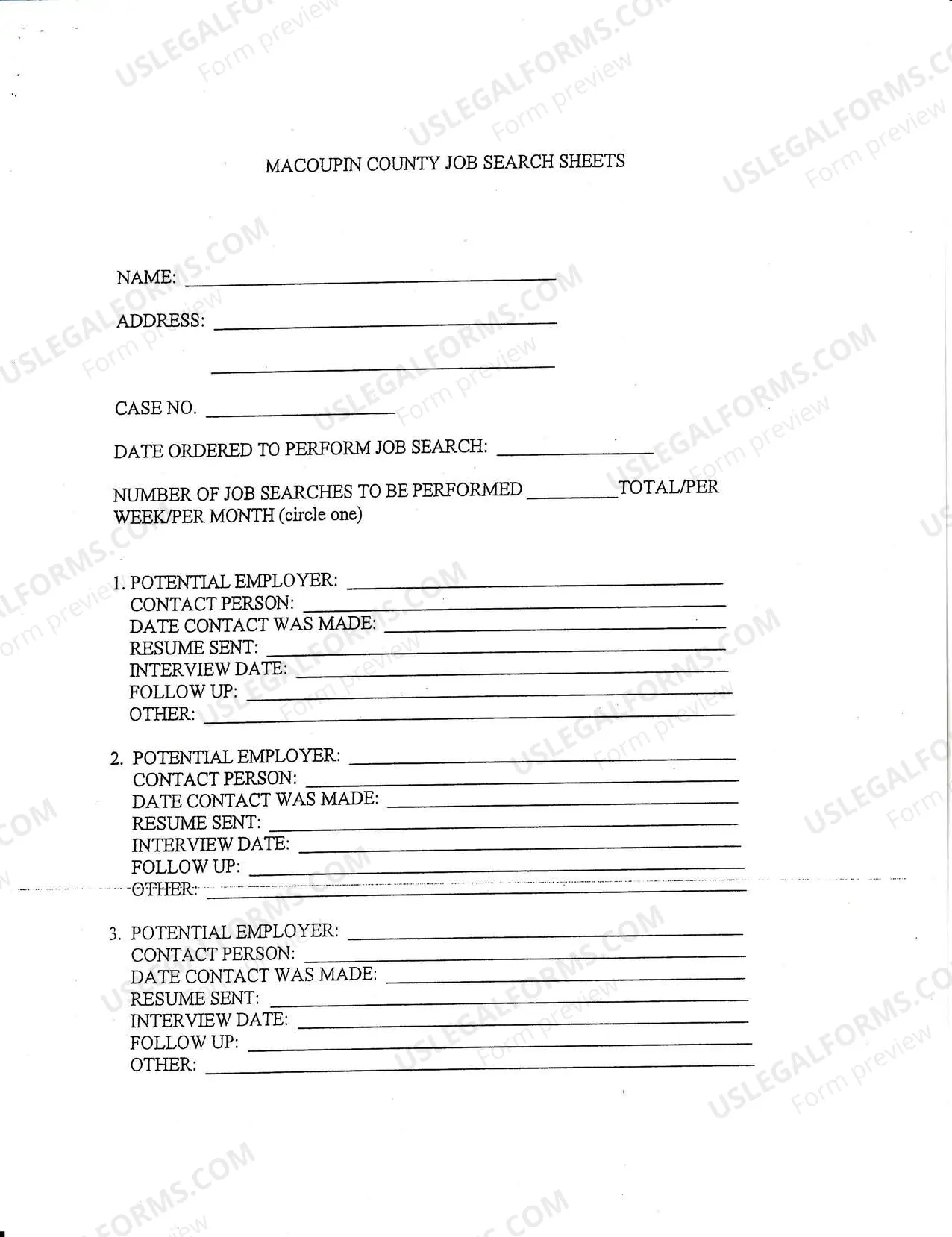 MACOUPIN COUNTY JOB SEARCH SHEETS

NAME: ____

ADDRESS: ____

____

CASE NO. ____

DATE ORDERED TO PERFORM JOB SEARCH: ____

NUMBER OF JOB SEARCHES TO BE PERFORMED ____ TOTAL/PER WEEK/PER MONTH (circle one)

1. POTENTIAL EMPLOYER: ____
CONTACT PERSON: ____
DATE CONTACT WAS MADE: ____
RESUME SENT: ____
INTERVIEW DATE: ____
FOLLOW UP: ____
OTHER: ____

2. POTENTIAL EMPLOYER: ____
CONTACT PERSON: ____
DATE CONTACT WAS MADE: ____
RESUME SENT: ____
INTERVIEW DATE: ____
FOLLOW UP: ____
OTHER: ____

3. POTENTIAL EMPLOYER: ____
CONTACT PERSON: ____
DATE CONTACT WAS MADE: ____
RESUME SENT: ____
INTERVIEW DATE: ____
FOLLOW UP: ____
OTHER: ____

USLEGALFORMS.COM
Form preview